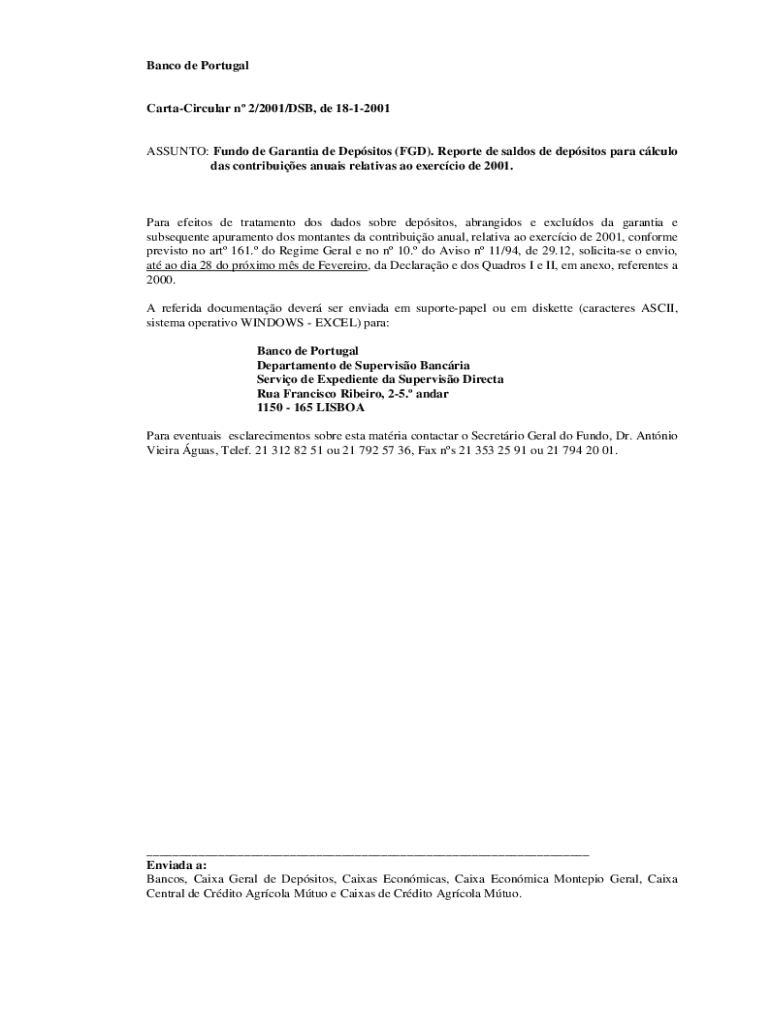 Banco de Portugal

Carta-Circular nº 2/2001/DSB, de 18-1-2001

ASSUNTO: Fundo de Garantia de Depósitos (FGD). Reporte de saldos de depósitos para cálculo das contribuições anuais relativas ao exercício de 2001.

Para efeitos de tratamento dos dados sobre depósitos, abrangidos e excluídos da garantia e subsequente apuramento dos montantes da contribuição anual, relativa ao exercício de 2001, conforme previsto no artº 161.º do Regime Geral e no nº 10.º do Aviso nº 11/94, de 29.12, solicita-se o envio, até ao dia 28 do próximo mês de Fevereiro, da Declaração e dos Quadros I e II, em anexo, referentes a 2000.

A referida documentação deverá ser enviada em suporte-papel ou em diskette (caracteres ASCII, sistema operativo WINDOWS - EXCEL) para:

Banco de Portugal
Departamento de Supervisão Bancária
Serviço de Expediente da Supervisão Directa
Rua Francisco Ribeiro, 2-5.º andar
1150 - 165 LISBOA

Para eventuais esclarecimentos sobre esta matéria contactar o Secretário Geral do Fundo, Dr. António Vieira Águas, Telef. 21 312 82 51 ou 21 792 57 36, Fax nºs 21 353 25 91 ou 21 794 20 01.

Enviada a:
Bancos, Caixa Geral de Depósitos, Caixas Económicas, Caixa Económica Montepio Geral, Caixa Central de Crédito Agrícola Mútuo e Caixas de Crédito Agrícola Mútuo.